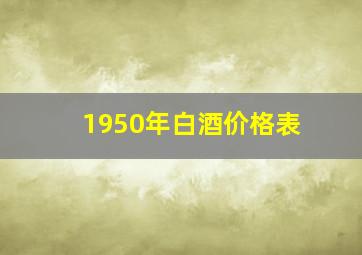 1950年白酒价格表